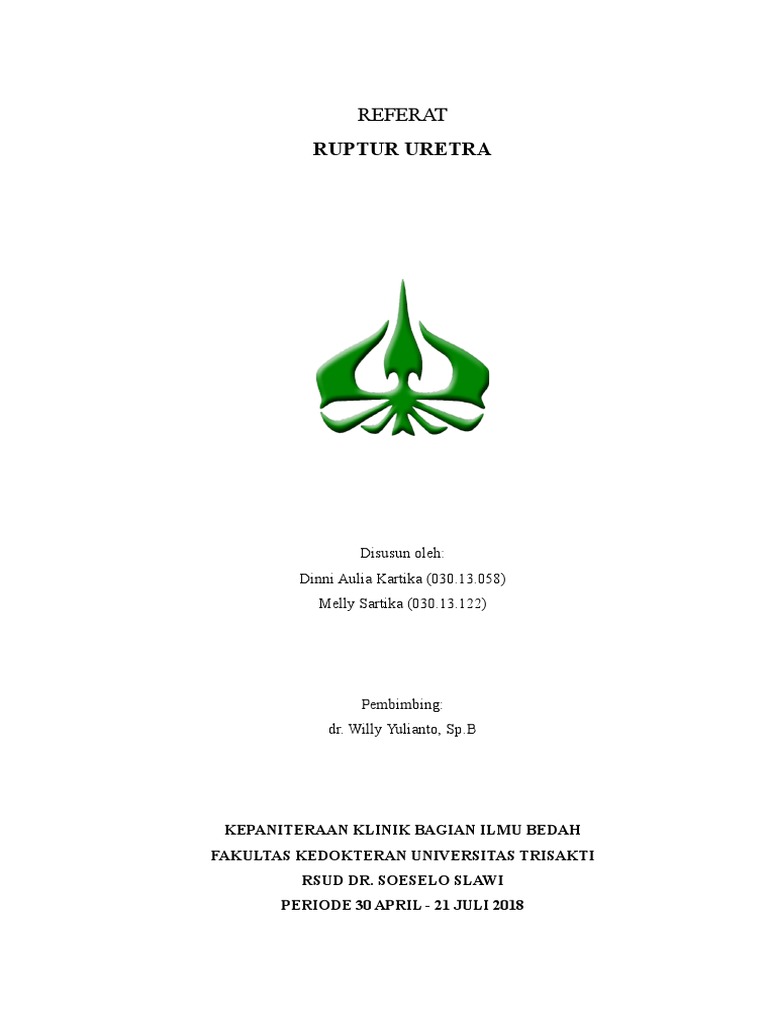 REFERAT
RUPTUR URETRA

Disusun oleh:
Dinni Aulia Kartika (030.13.058)
Melly Sartika (030.13.122)

Pembimbing:
dr. Willy Yulianto, Sp.B

KEPANITERAAN KLINIK BAGIAN ILMU BEDAH
FAKULTAS KEDOKTERAN UNIVERSITAS TRISAKTI
RSUD DR. SOESELO SLAWI
PERIODE 30 APRIL - 21 JULI 2018